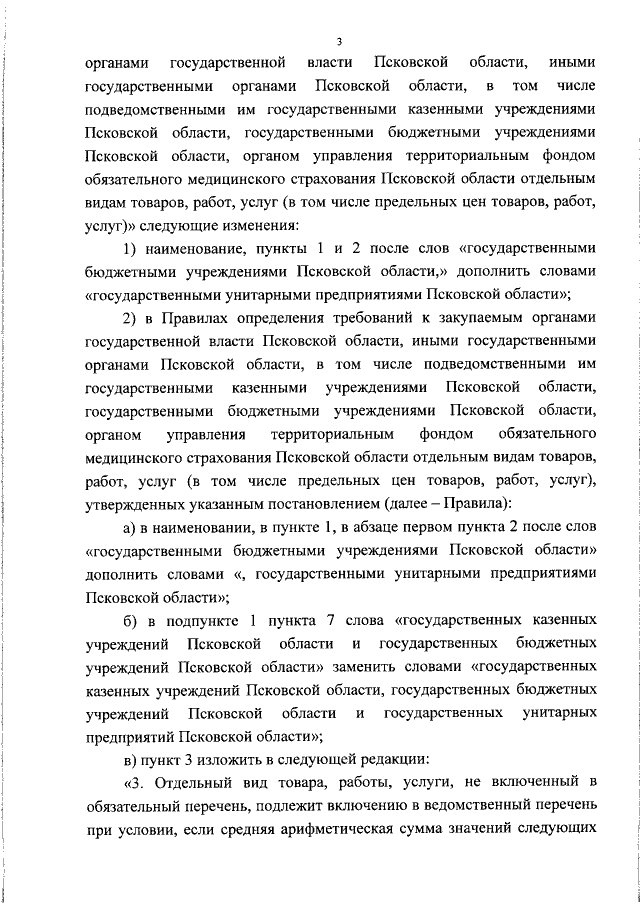 3

органами государственной власти Псковской области, иными государственными органами Псковской области, в том числе подведомственными им государственными казенными учреждениями Псковской области, государственными бюджетными учреждениями Псковской области, органом управления территориальным фондом обязательного медицинского страхования Псковской области отдельным видам товаров, работ, услуг (в том числе предельных цен товаров, работ, услуг)» следующие изменения:

1) наименование, пункты 1 и 2 после слов «государственными бюджетными учреждениями Псковской области,» дополнить словами «государственными унитарными предприятиями Псковской области»;

2) в Правилах определения требований к закупаемым органами государственной власти Псковской области, иными государственными органами Псковской области, в том числе подведомственными им государственными казенными учреждениями Псковской области, государственными бюджетными учреждениями Псковской области, органом управления территориальным фондом обязательного медицинского страхования Псковской области отдельным видам товаров, работ, услуг (в том числе предельных цен товаров, работ, услуг), утвержденных указанным постановлением (далее – Правила):

а) в наименовании, в пункте 1, в абзаце первом пункта 2 после слов «государственными бюджетными учреждениями Псковской области» дополнить словами «, государственными унитарными предприятиями Псковской области»;

б) в подпункте 1 пункта 7 слова «государственных казенных учреждений Псковской области и государственных бюджетных учреждений Псковской области» заменить словами «государственных казенных учреждений Псковской области, государственных бюджетных учреждений Псковской области и государственных унитарных предприятий Псковской области»;

в) пункт 3 изложить в следующей редакции:

«3. Отдельный вид товара, работы, услуги, не включенный в обязательный перечень, подлежит включению в ведомственный перечень при условии, если средняя арифметическая сумма значений следующих